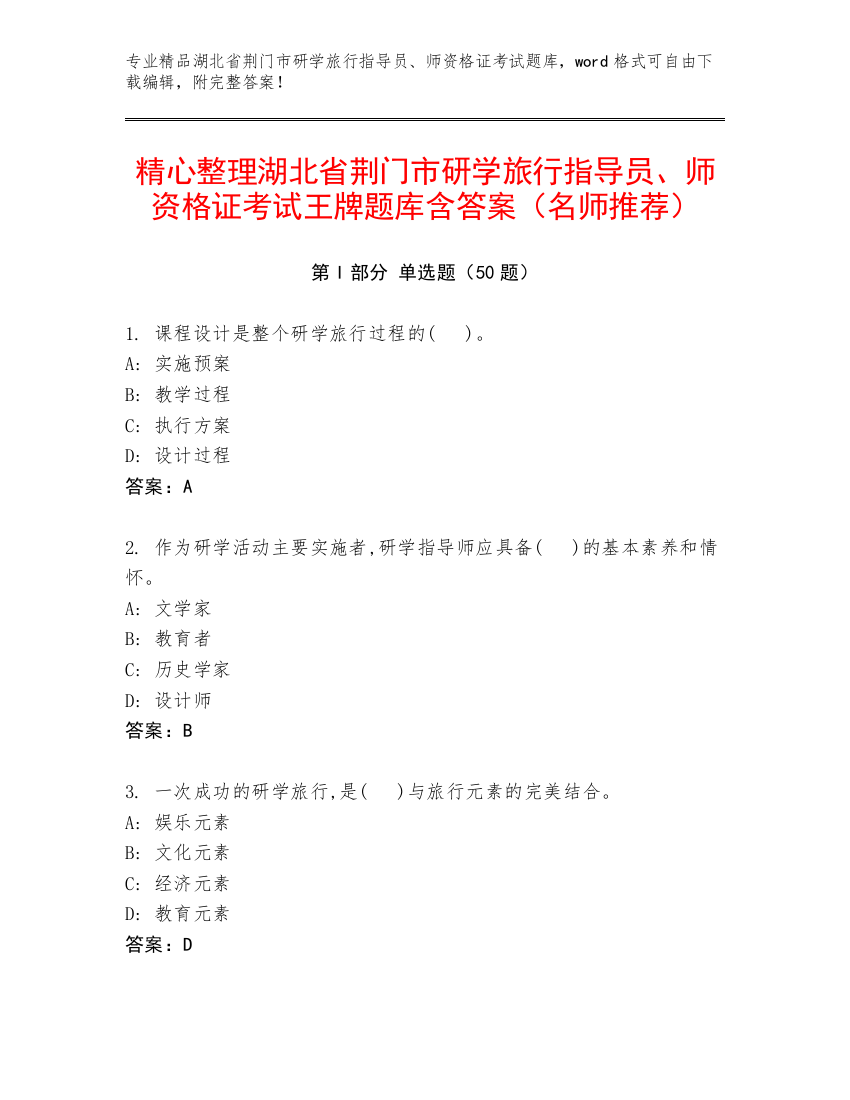 专业精品湖北省荆门市研学旅行指导员、师资格证考试题库，word 格式可自由下载编辑，附完整答案！

精心整理湖北省荆门市研学旅行指导员、师资格证考试王牌题库含答案（名师推荐）

第 I 部分 单选题（50 题）

1. 课程设计是整个研学旅行过程的(　)。
A: 实施预案
B: 教学过程
C: 执行方案
D: 设计过程
答案：A

2. 作为研学活动主要实施者,研学指导师应具备(　)的基本素养和情怀。
A: 文学家
B: 教育者
C: 历史学家
D: 设计师
答案：B

3. 一次成功的研学旅行,是(　)与旅行元素的完美结合。
A: 娱乐元素
B: 文化元素
C: 经济元素
D: 教育元素
答案：D